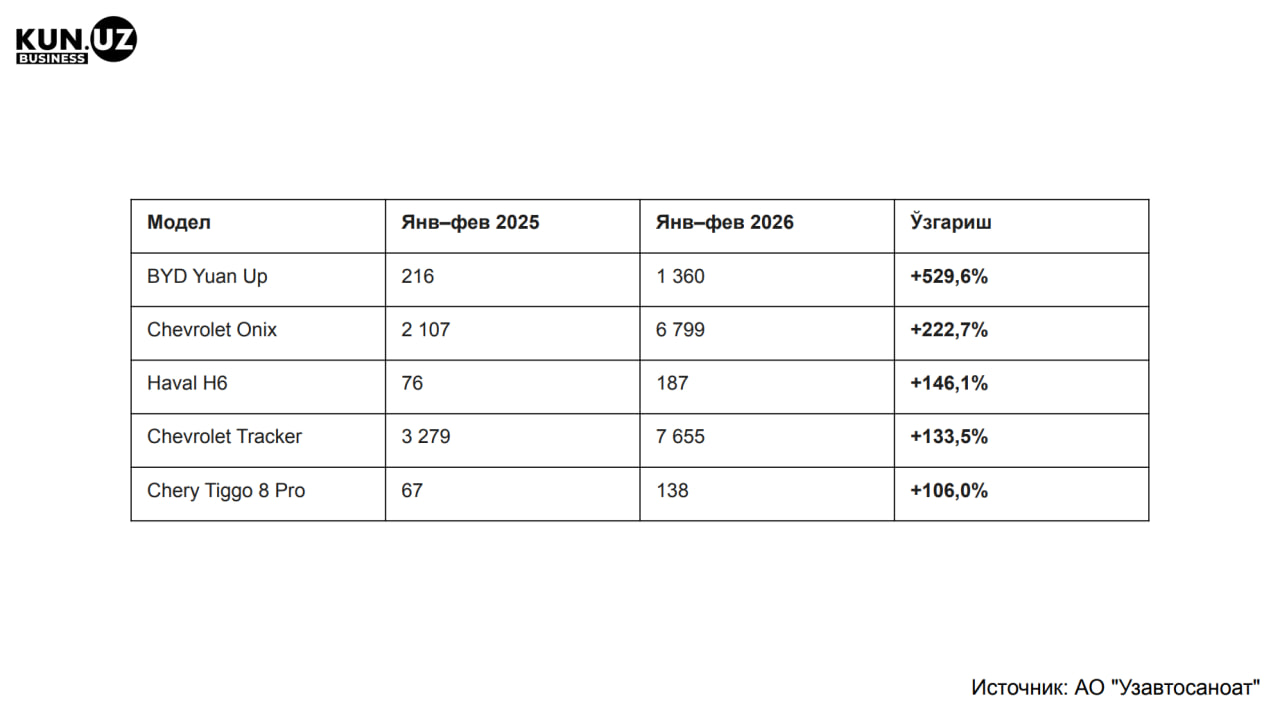 KUN.UZ
BUSINESS

| Модел | Янв–фев 2025 | Янв–фев 2026 | Ўзгариш |
|---|---|---|---|
| BYD Yuan Up | 216 | 1 360 | +529,6% |
| Chevrolet Onix | 2 107 | 6 799 | +222,7% |
| Haval H6 | 76 | 187 | +146,1% |
| Chevrolet Tracker | 3 279 | 7 655 | +133,5% |
| Chery Tiggo 8 Pro | 67 | 138 | +106,0% |

Источник: АО "Узавтосаноат"